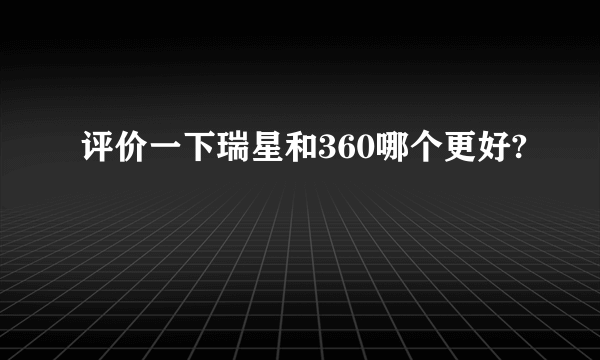 评价一下瑞星和360哪个更好?